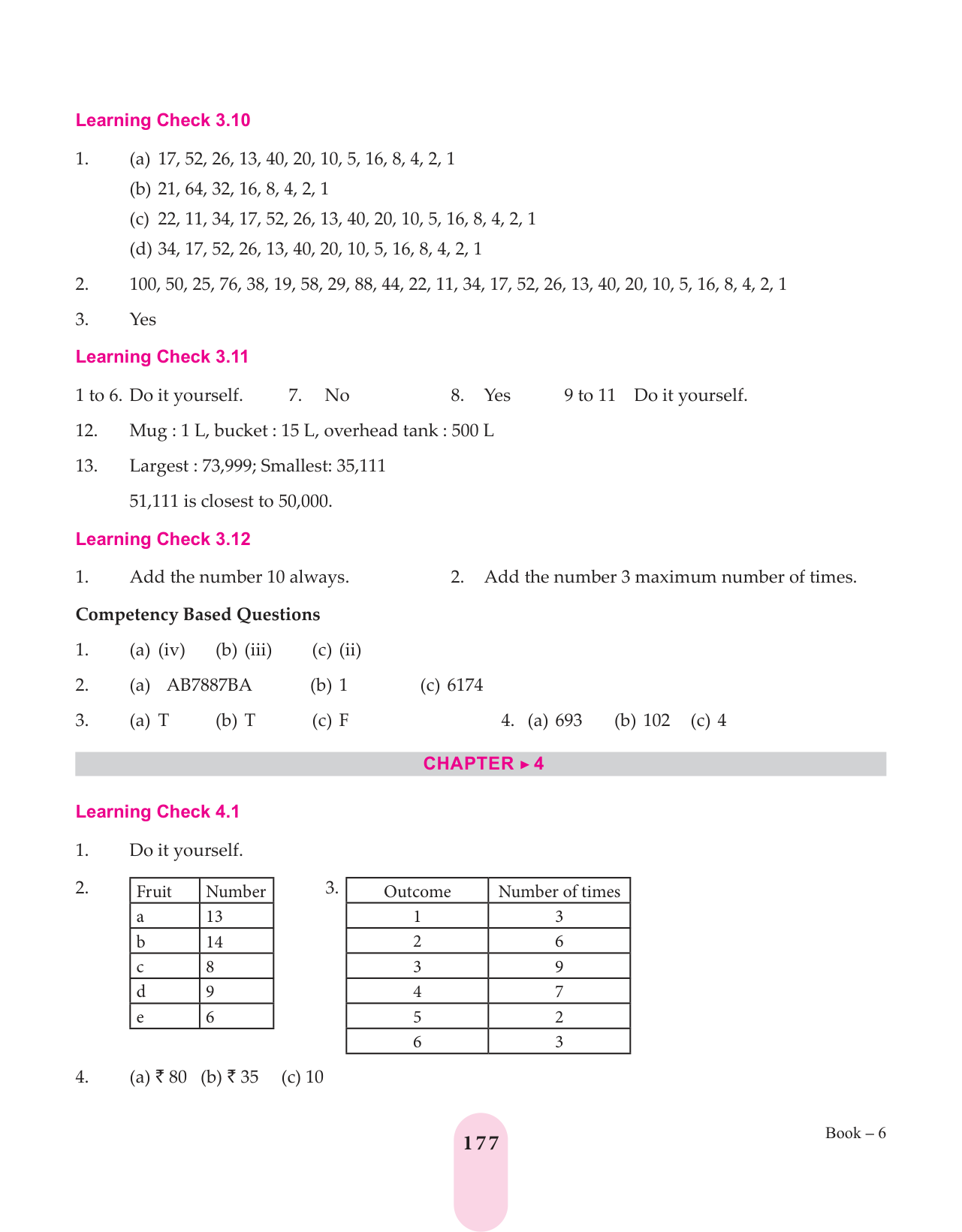 Learning Check 3.10

1. (a) 17, 52, 26, 13, 40, 20, 10, 5, 16, 8, 4, 2, 1
(b) 21, 64, 32, 16, 8, 4, 2, 1
(c) 22, 11, 34, 17, 52, 26, 13, 40, 20, 10, 5, 16, 8, 4, 2, 1
(d) 34, 17, 52, 26, 13, 40, 20, 10, 5, 16, 8, 4, 2, 1

2. 100, 50, 25, 76, 38, 19, 58, 29, 88, 44, 22, 11, 34, 17, 52, 26, 13, 40, 20, 10, 5, 16, 8, 4, 2, 1

3. Yes

Learning Check 3.11

1 to 6. Do it yourself. 7. No 8. Yes 9 to 11 Do it yourself.

12. Mug : 1 L, bucket : 15 L, overhead tank : 500 L

13. Largest : 73,999; Smallest: 35,111
51,111 is closest to 50,000.

Learning Check 3.12

1. Add the number 10 always. 2. Add the number 3 maximum number of times.

Competency Based Questions

1. (a) (iv) (b) (iii) (c) (ii)

2. (a) AB7887BA (b) 1 (c) 6174

3. (a) T (b) T (c) F 4. (a) 693 (b) 102 (c) 4

CHAPTER ▸ 4

Learning Check 4.1

1. Do it yourself.

2.
| Fruit | Number |
|---|---|
| a | 13 |
| b | 14 |
| c | 8 |
| d | 9 |
| e | 6 |

3.
| Outcome | Number of times |
|---|---|
| 1 | 3 |
| 2 | 6 |
| 3 | 9 |
| 4 | 7 |
| 5 | 2 |
| 6 | 3 |

4. (a) ₹ 80 (b) ₹ 35 (c) 10

177

Book – 6